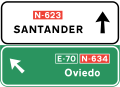 N-623
SANTANDER

E-70 N-634
Oviedo